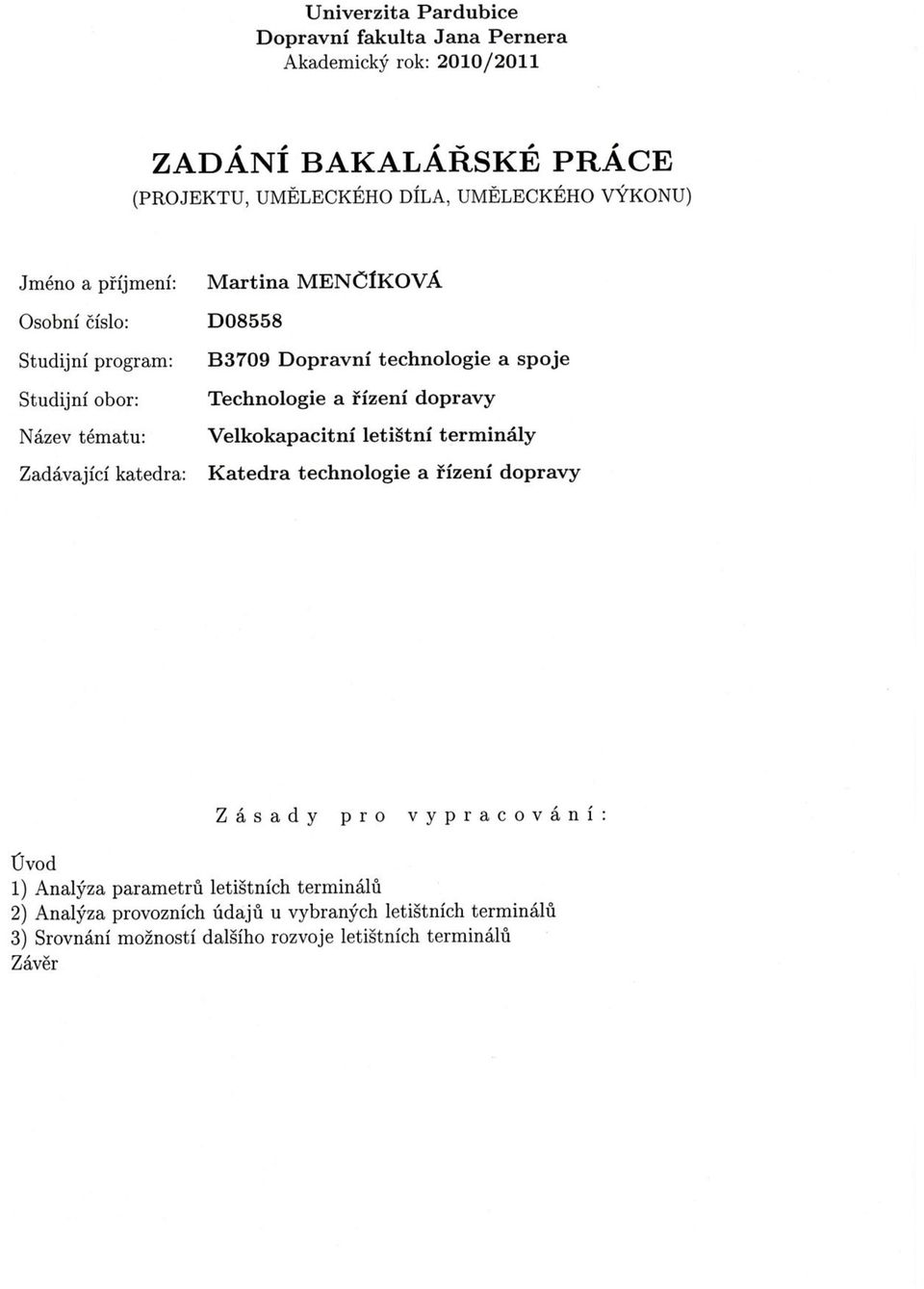 Univerzita Pardubice
Dopravní fakulta Jana Pernera
Akademický rok: 2010/2011

ZADÁNÍ BAKALÁŘSKÉ PRÁCE
(PROJEKTU, UMĚLECKÉHO DÍLA, UMĚLECKÉHO VÝKONU)

Jméno a příjmení: Martina MENČÍKOVÁ
Osobní číslo: D08558
Studijní program: B3709 Dopravní technologie a spoje
Studijní obor: Technologie a řízení dopravy
Název tématu: Velkokapacitní letištní terminály
Zadávající katedra: Katedra technologie a řízení dopravy

Zásady pro vypracování:

Úvod
1) Analýza parametrů letištních terminálů
2) Analýza provozních údajů u vybraných letištních terminálů
3) Srovnání možností dalšího rozvoje letištních terminálů
Závěr